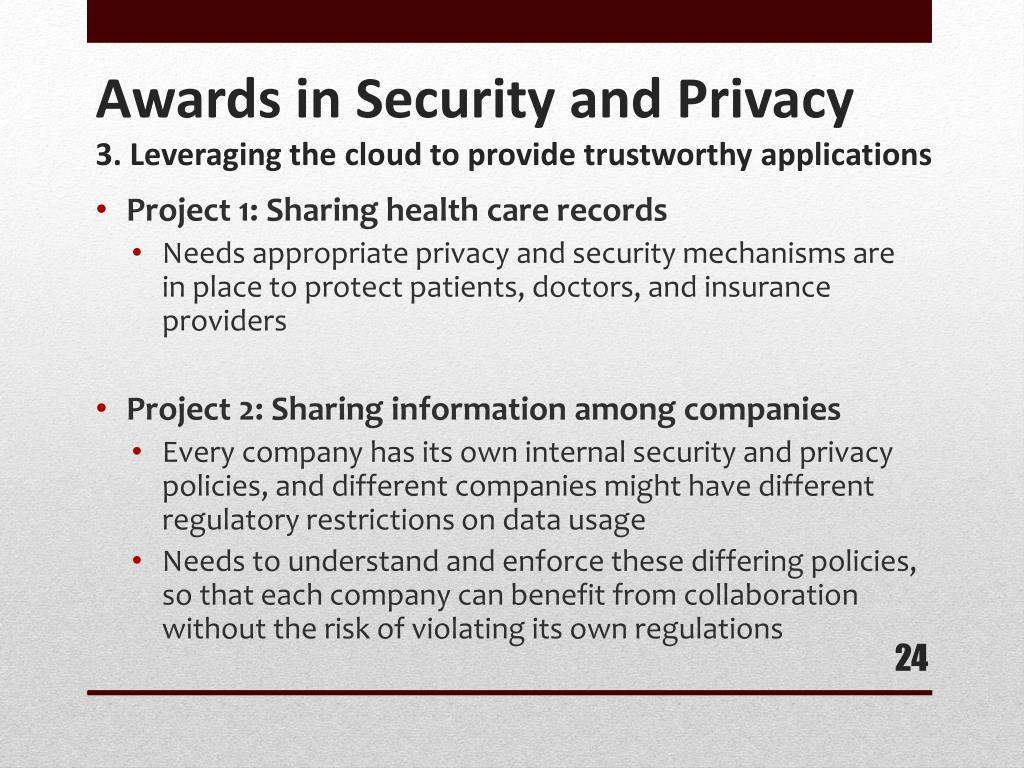 Awards in Security and Privacy
3. Leveraging the cloud to provide trustworthy applications

• Project 1: Sharing health care records
  • Needs appropriate privacy and security mechanisms are in place to protect patients, doctors, and insurance providers

• Project 2: Sharing information among companies
  • Every company has its own internal security and privacy policies, and different companies might have different regulatory restrictions on data usage
  • Needs to understand and enforce these differing policies, so that each company can benefit from collaboration without the risk of violating its own regulations

24